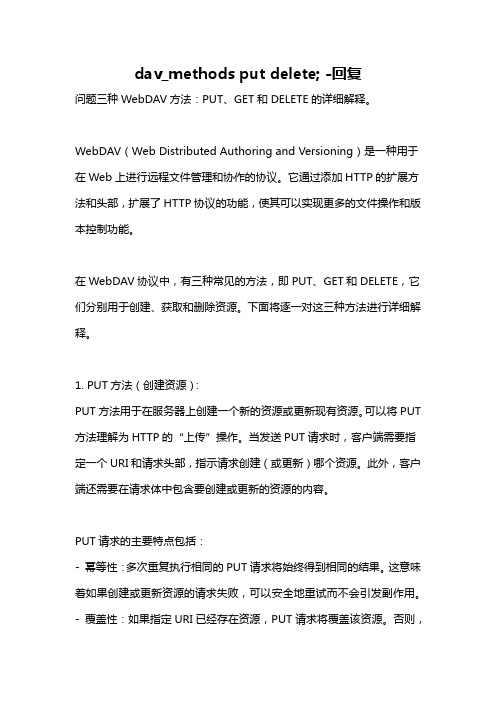 dav_methods put delete; -回复

问题三种 WebDAV 方法：PUT、GET 和 DELETE 的详细解释。

WebDAV（Web Distributed Authoring and Versioning）是一种用于在 Web 上进行远程文件管理和协作的协议。它通过添加 HTTP 的扩展方法和头部，扩展了 HTTP 协议的功能，使其可以实现更多的文件操作和版本控制功能。

在 WebDAV 协议中，有三种常见的方法，即 PUT、GET 和 DELETE，它们分别用于创建、获取和删除资源。下面将逐一对这三种方法进行详细解释。

1. PUT 方法（创建资源）:
PUT 方法用于在服务器上创建一个新的资源或更新现有资源。可以将 PUT 方法理解为 HTTP 的“上传”操作。当发送 PUT 请求时，客户端需要指定一个 URI 和请求头部，指示请求创建（或更新）哪个资源。此外，客户端还需要在请求体中包含要创建或更新的资源的内容。

PUT 请求的主要特点包括：
- 幂等性：多次重复执行相同的 PUT 请求将始终得到相同的结果。这意味着如果创建或更新资源的请求失败，可以安全地重试而不会引发副作用。
- 覆盖性：如果指定 URI 已经存在资源，PUT 请求将覆盖该资源。否则，